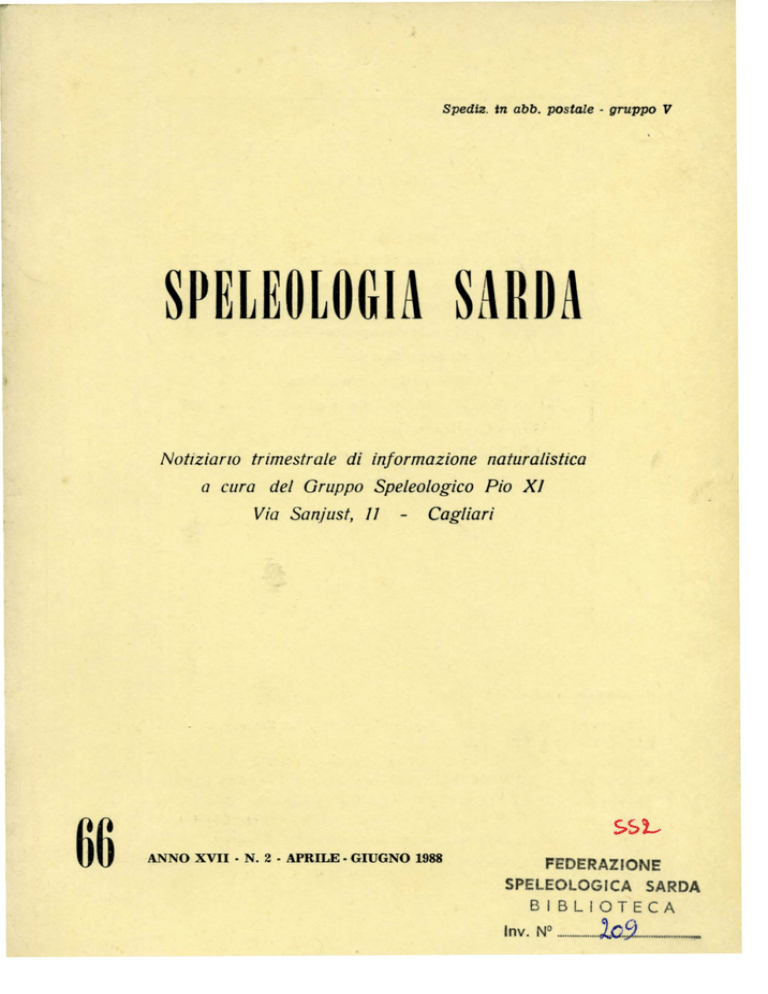 Spediz. in abb. postale - gruppo V

SPELEOLOGIA SARDA

Notiziario trimestrale di informazione naturalistica a cura del Gruppo Speleologico Pio XI Via Sanjust, 11 - Cagliari

66

ANNO XVII - N. 2 - APRILE - GIUGNO 1988

SS2

FEDERAZIONE SPELEOLOGICA SARDA
BIBLIOTECA
Inv. N° 209